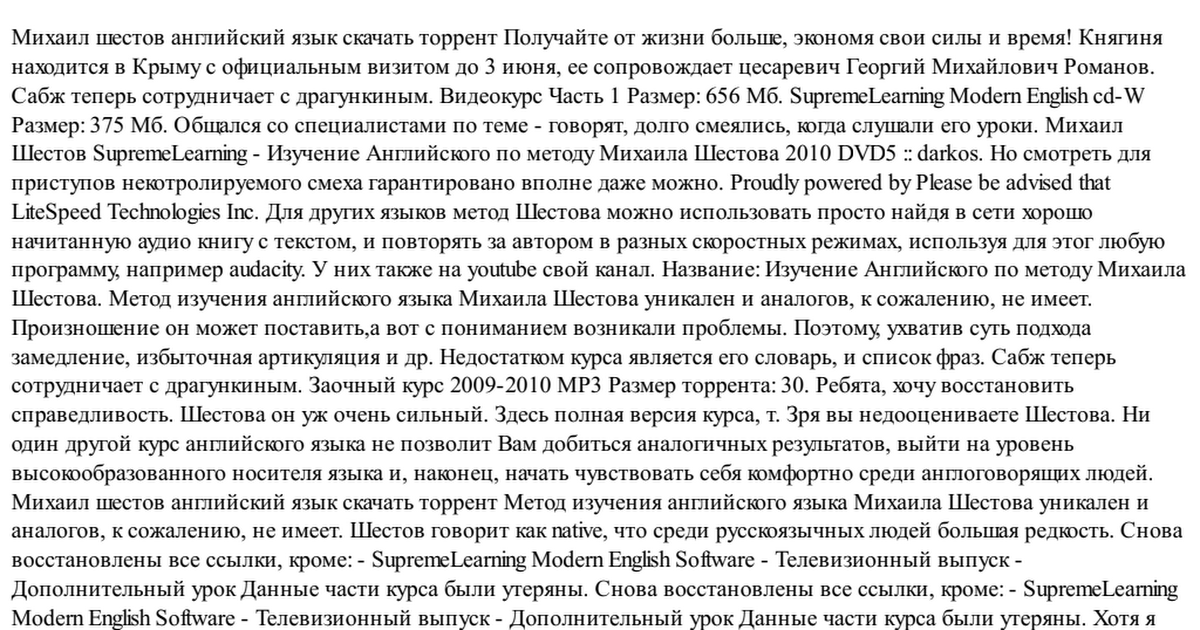 Михаил шестов английский язык скачать торрент Получайте от жизни больше, экономя свои силы и время! Княгиня находится в Крыму с официальным визитом до 3 июня, ее сопровождает цесаревич Георгий Михайлович Романов. Сабж теперь сотрудничает с драгункиным. Видеокурс Часть 1 Размер: 656 Мб. SupremeLearning Modern English cd-W Размер: 375 Мб. Общался со специалистами по теме - говорят, долго смеялись, когда слушали его уроки. Михаил Шестов SupremeLearning - Изучение Английского по методу Михаила Шестова 2010 DVD5 :: darkos. Но смотреть для приступов некотролируемого смеха гарантировано вполне даже можно. Proudly powered by Please be advised that LiteSpeed Technologies Inc. Для других языков метод Шестова можно использовать просто найдя в сети хорошо начитанную аудио книгу с текстом, и повторять за автором в разных скоростных режимах, используя для этог любую программу, например audacity. У них также на youtube свой канал. Название: Изучение Английского по методу Михаила Шестова. Метод изучения английского языка Михаила Шестова уникален и аналогов, к сожалению, не имеет. Произношение он может поставить,а вот с пониманием возникали проблемы. Поэтому, ухватив суть подхода замедление, избыточная артикуляция и др. Недостатком курса является его словарь, и список фраз. Сабж теперь сотрудничает с драгункиным. Заочный курс 2009-2010 MP3 Размер торрента: 30. Ребята, хочу восстановить справедливость. Шестова он уж очень сильный. Здесь полная версия курса, т. Зря вы недооцениваете Шестова. Ни один другой курс английского языка не позволит Вам добиться аналогичных результатов, выйти на уровень высокообразованного носителя языка и, наконец, начать чувствовать себя комфортно среди англоговорящих людей. Михаил шестов английский язык скачать торрент Метод изучения английского языка Михаила Шестова уникален и аналогов, к сожалению, не имеет. Шестов говорит как native, что среди русскоязычных людей большая редкость. Снова восстановлены все ссылки, кроме: - SupremeLearning Modern English Software - Телевизионный выпуск - Дополнительный урок Данные части курса были утеряны. Снова восстановлены все ссылки, кроме: - SupremeLearning Modern English Software - Телевизионный выпуск - Дополнительный урок Данные части курса были утеряны. Хотя я